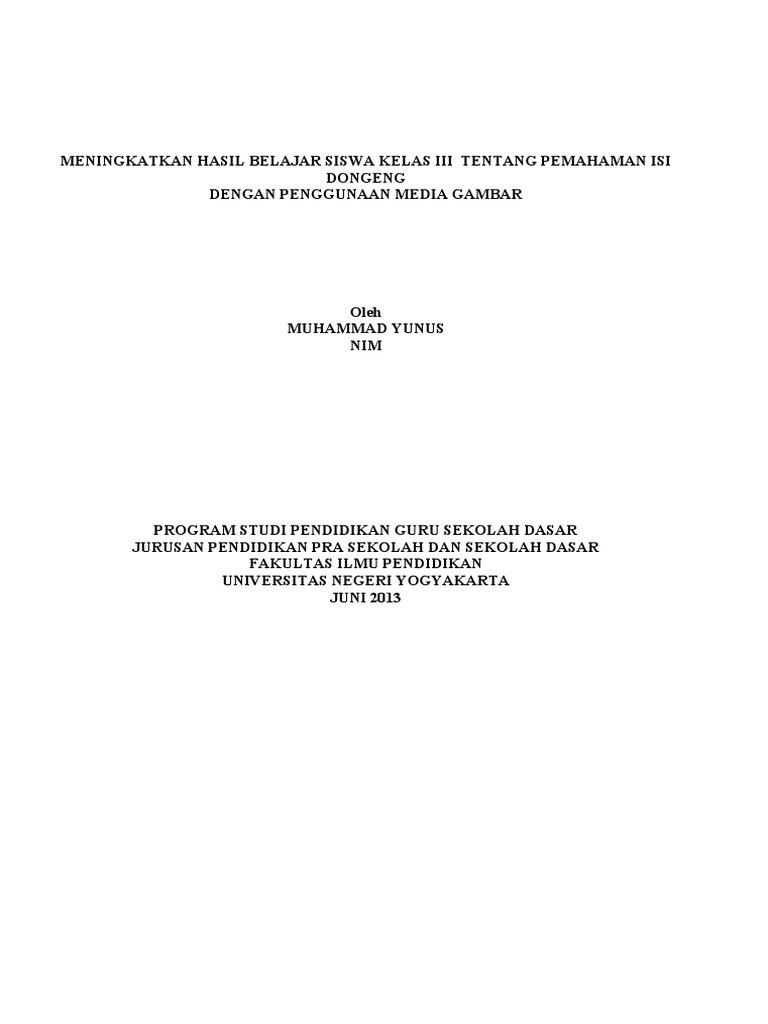 MENINGKATKAN HASIL BELAJAR SISWA KELAS III TENTANG PEMAHAMAN ISI DONGENG
DENGAN PENGGUNAAN MEDIA GAMBAR

Oleh
MUHAMMAD YUNUS
NIM

PROGRAM STUDI PENDIDIKAN GURU SEKOLAH DASAR
JURUSAN PENDIDIKAN PRA SEKOLAH DAN SEKOLAH DASAR
FAKULTAS ILMU PENDIDIKAN
UNIVERSITAS NEGERI YOGYAKARTA
JUNI 2013